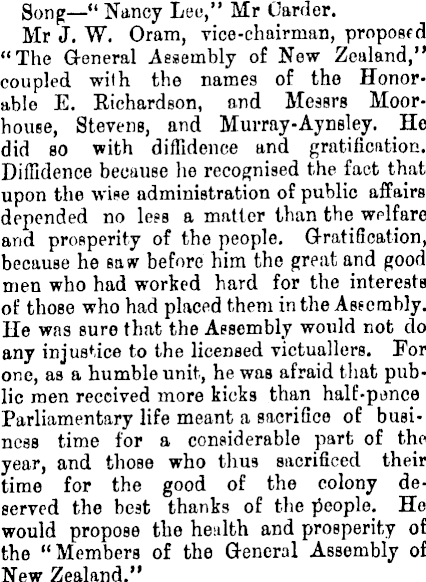 Song—"Nancy Lee," Mr Carder.

Mr J. W. Oram, vice-chairman, proposed "The General Assembly of New Zealand," coupled with the names of the Honorable E. Richardson, and Messrs Moorhouse, Stevens, and Murray-Aynsley. He did so with diffidence and gratification. Diffidence because he recognised the fact that upon the wise administration of public affairs depended no less a matter than the welfare and prosperity of the people. Gratification, because he saw before him the great and good men who had worked hard for the interests of those who had placed them in the Assembly. He was sure that the Assembly would not do any injustice to the licensed victuallers. For one, as a humble unit, he was afraid that public men received more kicks than half-pence Parliamentary life meant a sacrifice of business time for a considerable part of the year, and those who thus sacrificed their time for the good of the colony deserved the best thanks of the people. He would propose the health and prosperity of the "Members of the General Assembly of New Zealand."